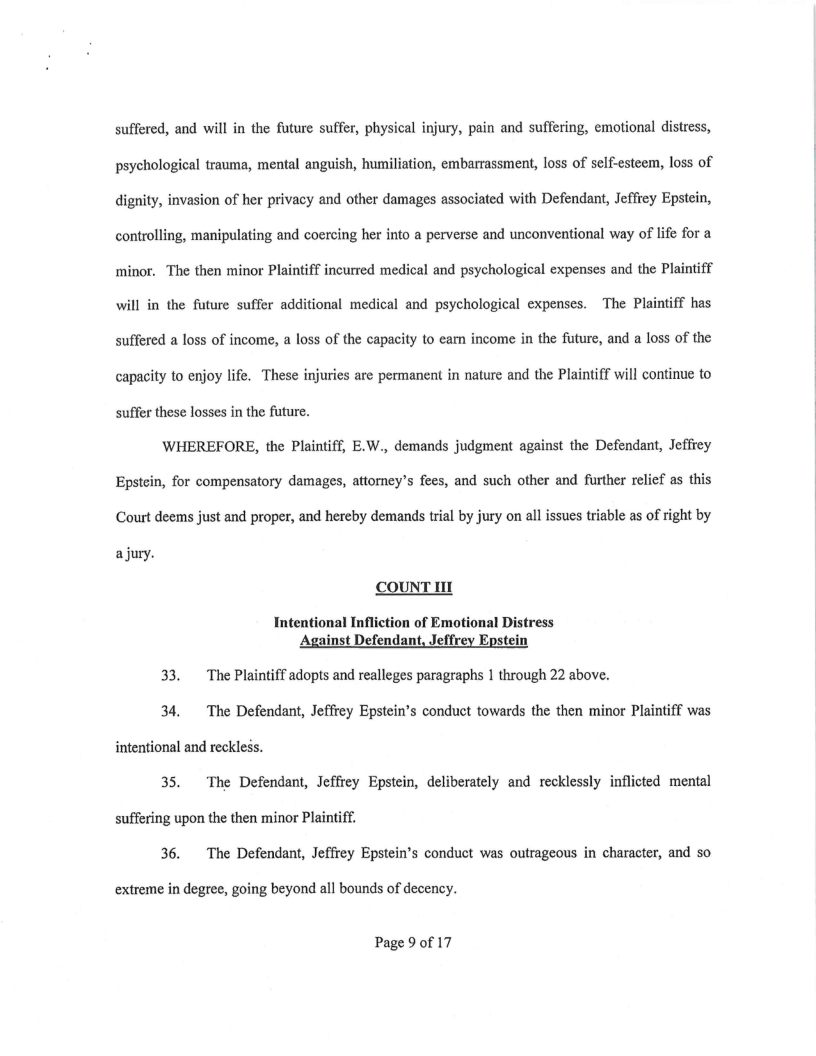 suffered, and will in the future suffer, physical injury, pain and suffering, emotional distress, psychological trauma, mental anguish, humiliation, embarrassment, loss of self-esteem, loss of dignity, invasion of her privacy and other damages associated with Defendant, Jeffrey Epstein, controlling, manipulating and coercing her into a perverse and unconventional way of life for a minor. The then minor Plaintiff incurred medical and psychological expenses and the Plaintiff will in the future suffer additional medical and psychological expenses. The Plaintiff has suffered a loss of income, a loss of the capacity to earn income in the future, and a loss of the capacity to enjoy life. These injuries are permanent in nature and the Plaintiff will continue to suffer these losses in the future.

WHEREFORE, the Plaintiff, E.W., demands judgment against the Defendant, Jeffrey Epstein, for compensatory damages, attorney's fees, and such other and further relief as this Court deems just and proper, and hereby demands trial by jury on all issues triable as of right by a jury.

COUNT III

Intentional Infliction of Emotional Distress
Against Defendant, Jeffrey Epstein

33. The Plaintiff adopts and realleges paragraphs 1 through 22 above.

34. The Defendant, Jeffrey Epstein's conduct towards the then minor Plaintiff was intentional and reckless.

35. The Defendant, Jeffrey Epstein, deliberately and recklessly inflicted mental suffering upon the then minor Plaintiff.

36. The Defendant, Jeffrey Epstein's conduct was outrageous in character, and so extreme in degree, going beyond all bounds of decency.

Page 9 of 17